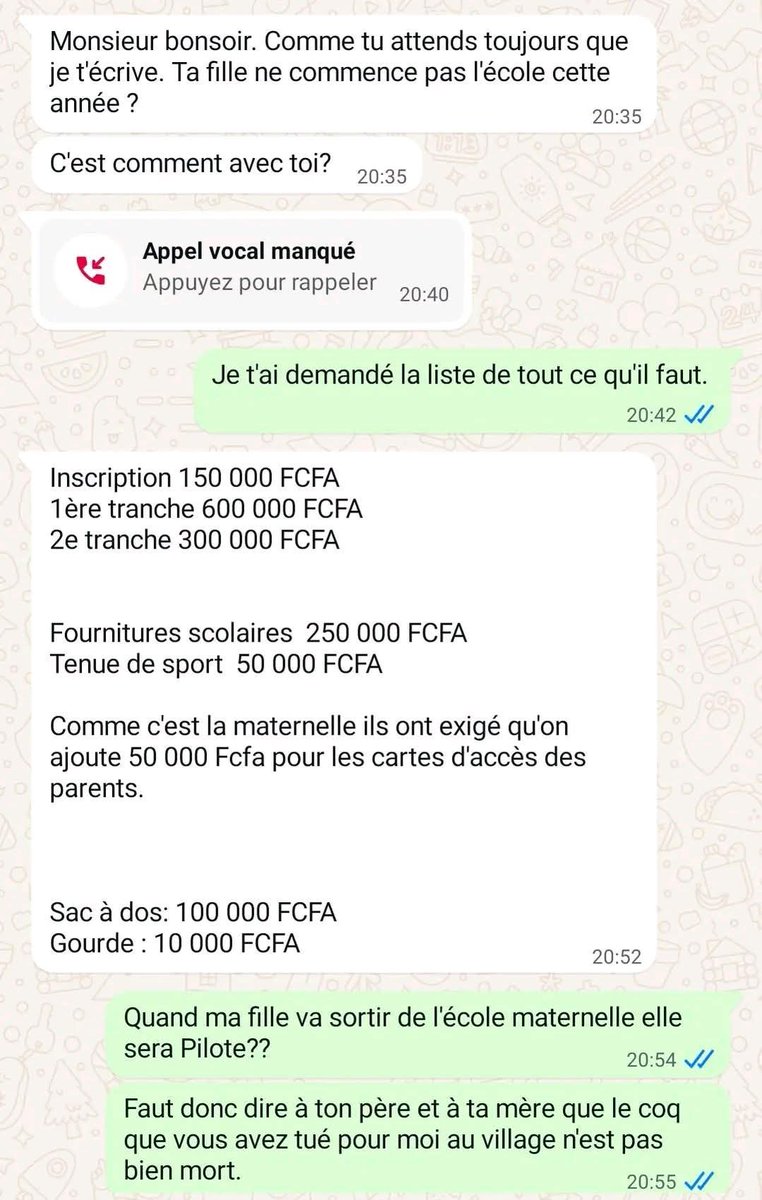 Monsieur bonsoir. Comme tu attends toujours que je t'écrive. Ta fille ne commence pas l'école cette année ?
20:35

C'est comment avec toi?
20:35

Appel vocal manqué
Appuyez pour rappeler
20:40

Je t'ai demandé la liste de tout ce qu'il faut.
20:42

Inscription 150 000 FCFA
1ère tranche 600 000 FCFA
2e tranche 300 000 FCFA

Fournitures scolaires 250 000 FCFA
Tenue de sport 50 000 FCFA

Comme c'est la maternelle ils ont exigé qu'on ajoute 50 000 Fcfa pour les cartes d'accès des parents.

Sac à dos: 100 000 FCFA
Gourde : 10 000 FCFA
20:52

Quand ma fille va sortir de l'école maternelle elle sera Pilote??
20:54

Faut donc dire à ton père et à ta mère que le coq que vous avez tué pour moi au village n'est pas bien mort.
20:55